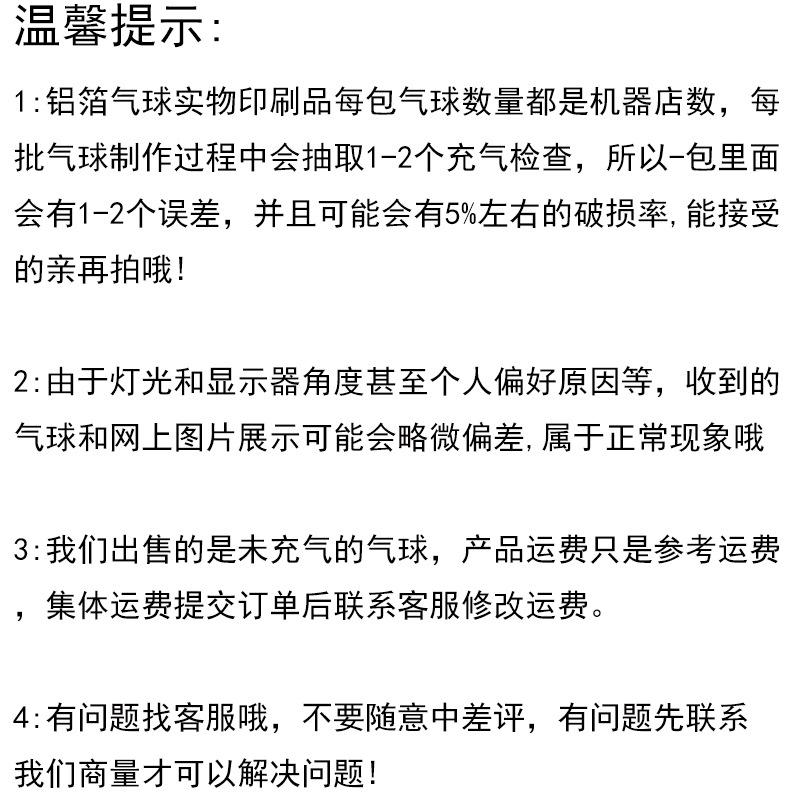 温馨提示:

1:铝箔气球实物印刷品每包气球数量都是机器店数，每批气球制作过程中会抽取1-2个充气检查，所以-包里面会有1-2个误差，并且可能会有5%左右的破损率,能接受的亲再拍哦!

2:由于灯光和显示器角度甚至个人偏好原因等，收到的气球和网上图片展示可能会略微偏差,属于正常现象哦

3:我们出售的是未充气的气球，产品运费只是参考运费，集体运费提交订单后联系客服修改运费。

4:有问题找客服哦，不要随意中差评，有问题先联系我们商量才可以解决问题!